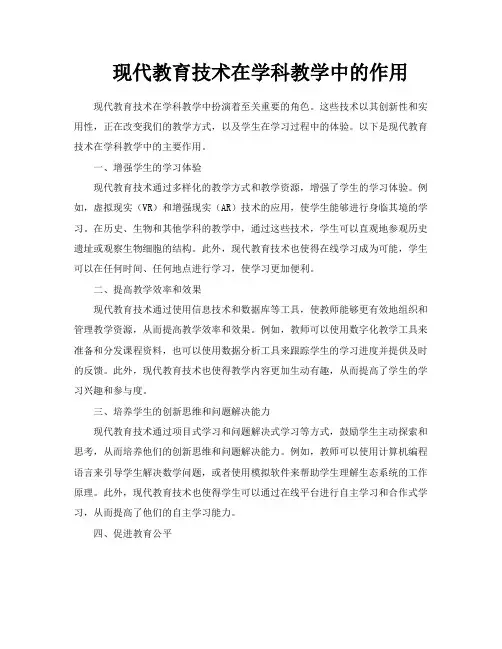 现代教育技术在学科教学中的作用

现代教育技术在学科教学中扮演着至关重要的角色。这些技术以其创新性和实用性，正在改变我们的教学方式，以及学生在学习过程中的体验。以下是现代教育技术在学科教学中的主要作用。

一、增强学生的学习体验

现代教育技术通过多样化的教学方式和教学资源，增强了学生的学习体验。例如，虚拟现实（VR）和增强现实（AR）技术的应用，使学生能够进行身临其境的学习。在历史、生物和其他学科的教学中，通过这些技术，学生可以直观地参观历史遗址或观察生物细胞的结构。此外，现代教育技术也使得在线学习成为可能，学生可以在任何时间、任何地点进行学习，使学习更加便利。

二、提高教学效率和效果

现代教育技术通过使用信息技术和数据库等工具，使教师能够更有效地组织和管理教学资源，从而提高教学效率和效果。例如，教师可以使用数字化教学工具来准备和分发课程资料，也可以使用数据分析工具来跟踪学生的学习进度并提供及时的反馈。此外，现代教育技术也使得教学内容更加生动有趣，从而提高了学生的学习兴趣和参与度。

三、培养学生的创新思维和问题解决能力

现代教育技术通过项目式学习和问题解决式学习等方式，鼓励学生主动探索和思考，从而培养他们的创新思维和问题解决能力。例如，教师可以使用计算机编程语言来引导学生解决数学问题，或者使用模拟软件来帮助学生理解生态系统的工作原理。此外，现代教育技术也使得学生可以通过在线平台进行自主学习和合作式学习，从而提高了他们的自主学习能力。

四、促进教育公平